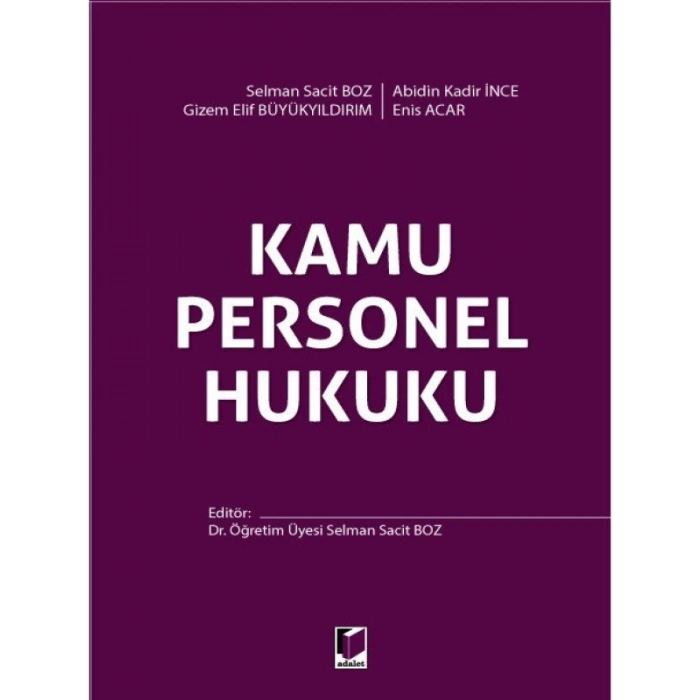 Selman Sacit BOZ
Gizem Elif BÜYÜKYILDIRIM

Abidin Kadir İNCE
Enis ACAR

KAMU
PERSONEL
HUKUKU

Editör:
Dr. Öğretim Üyesi Selman Sacit BOZ

adalet